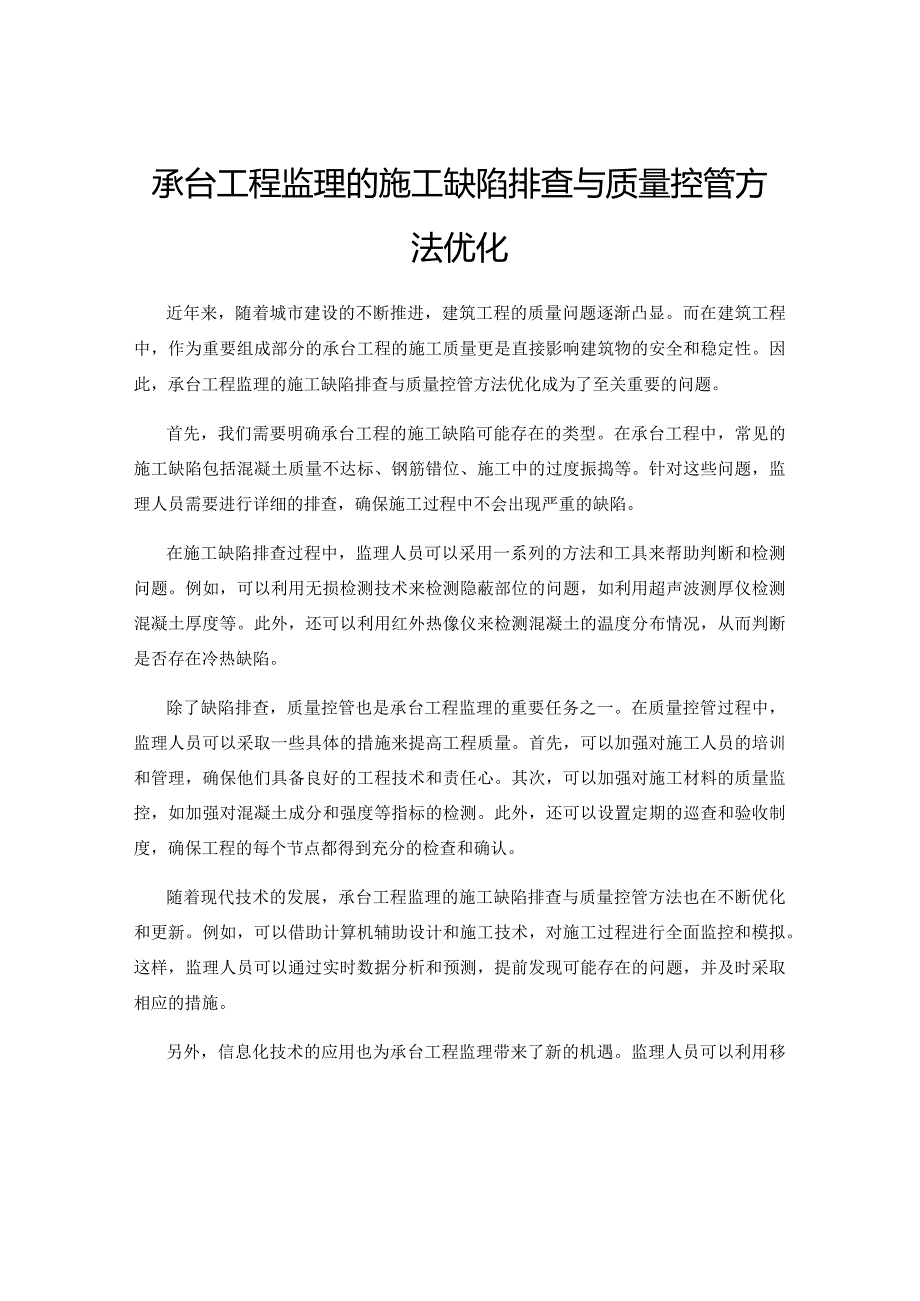 承台工程监理的施工缺陷排查与质量控管方法优化

近年来，随着城市建设的不断推进，建筑工程的质量问题逐渐凸显。而在建筑工程中，作为重要组成部分的承台工程的施工质量更是直接影响建筑物的安全和稳定性。因此，承台工程监理的施工缺陷排查与质量控管方法优化成为了至关重要的问题。

首先，我们需要明确承台工程的施工缺陷可能存在的类型。在承台工程中，常见的施工缺陷包括混凝土质量不达标、钢筋错位、施工中的过度振捣等。针对这些问题，监理人员需要进行详细的排查，确保施工过程中不会出现严重的缺陷。

在施工缺陷排查过程中，监理人员可以采用一系列的方法和工具来帮助判断和检测问题。例如，可以利用无损检测技术来检测隐蔽部位的问题，如利用超声波测厚仪检测混凝土厚度等。此外，还可以利用红外热像仪来检测混凝土的温度分布情况，从而判断是否存在冷热缺陷。

除了缺陷排查，质量控管也是承台工程监理的重要任务之一。在质量控管过程中，监理人员可以采取一些具体的措施来提高工程质量。首先，可以加强对施工人员的培训和管理，确保他们具备良好的工程技术和责任心。其次，可以加强对施工材料的质量监控，如加强对混凝土成分和强度等指标的检测。此外，还可以设置定期的巡查和验收制度，确保工程的每个节点都得到充分的检查和确认。

随着现代技术的发展，承台工程监理的施工缺陷排查与质量控管方法也在不断优化和更新。例如，可以借助计算机辅助设计和施工技术，对施工过程进行全面监控和模拟。这样，监理人员可以通过实时数据分析和预测，提前发现可能存在的问题，并及时采取相应的措施。

另外，信息化技术的应用也为承台工程监理带来了新的机遇。监理人员可以利用移